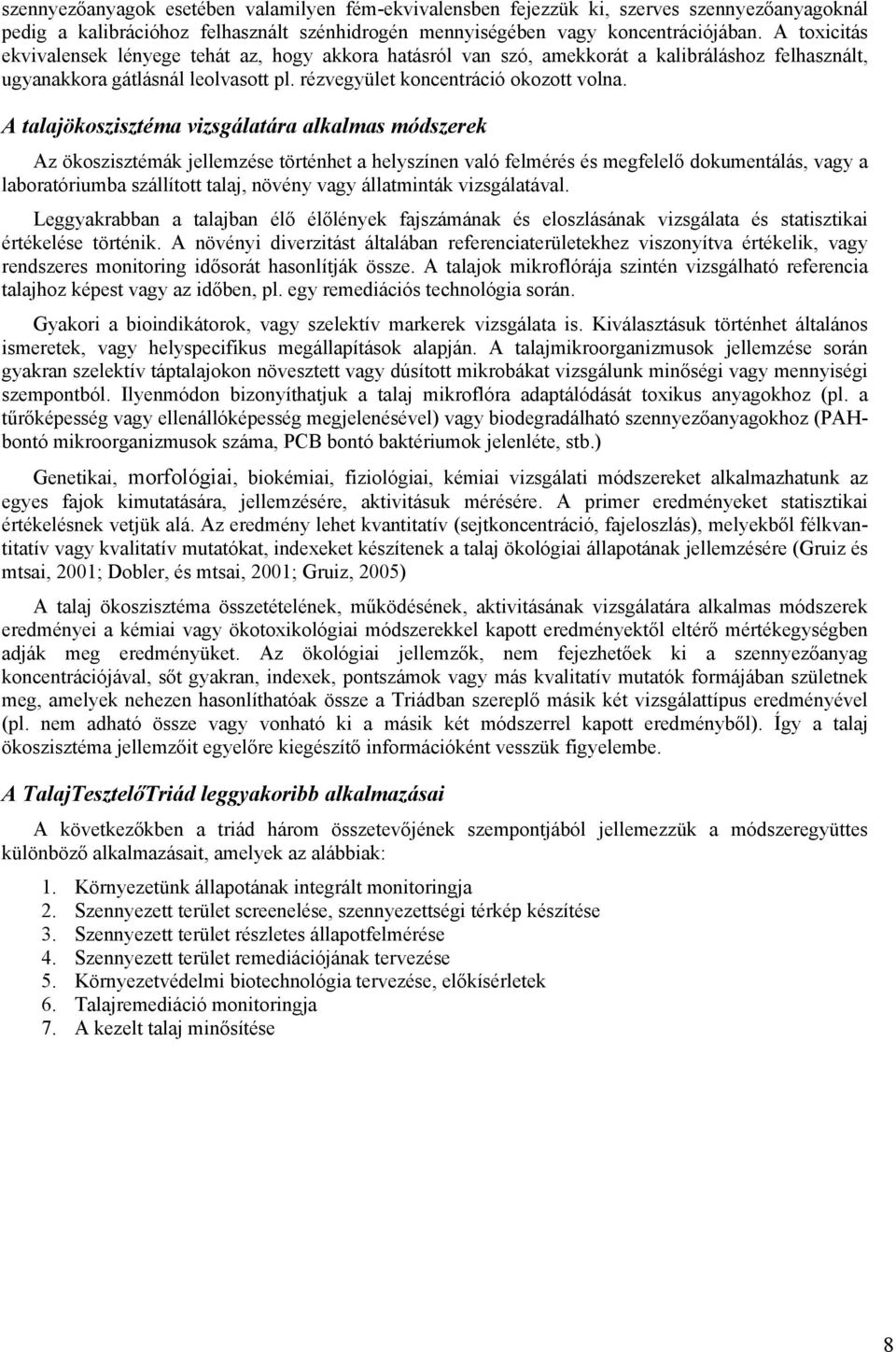 szennyezőanyagok esetében valamilyen fém-ekvivalensben fejezzük ki, szerves szennyezőanyagoknál pedig a kalibrációhoz felhasznált szénhidrogén mennyiségében vagy koncentrációjában. A toxicitás ekvivalensek lényege tehát az, hogy akkora hatásról van szó, amekkorát a kalibráláshoz felhasznált, ugyanakkora gátlásnál leolvasott pl. rézvegyület koncentráció okozott volna.

A talajökoszisztéma vizsgálatára alkalmas módszerek

Az ökoszisztémák jellemzése történhet a helyszínen való felmérés és megfelelő dokumentálás, vagy a laboratóriumba szállított talaj, növény vagy állatminták vizsgálatával.

Leggyakrabban a talajban élő élőlények fajszámának és eloszlásának vizsgálata és statisztikai értékelése történik. A növényi diverzitást általában referenciaterületekhez viszonyítva értékelik, vagy rendszeres monitoring idősorát hasonlítják össze. A talajok mikroflórája szintén vizsgálható referencia talajhoz képest vagy az időben, pl. egy remediációs technológia során.

Gyakori a bioindikátorok, vagy szelektív markerek vizsgálata is. Kiválasztásuk történhet általános ismeretek, vagy helyspecifikus megállapítások alapján. A talajmikroorganizmusok jellemzése során gyakran szelektív táptalajokon növesztett vagy dúsított mikrobákat vizsgálunk minőségi vagy mennyiségi szempontból. Ilyenmódon bizonyíthatjuk a talaj mikroflóra adaptálódását toxikus anyagokhoz (pl. a tűrőképesség vagy ellenállóképesség megjelenésével) vagy biodegradálható szennyezőanyagokhoz (PAH-bontó mikroorganizmusok száma, PCB bontó baktériumok jelenléte, stb.)

Genetikai, morfológiai, biokémiai, fiziológiai, kémiai vizsgálati módszereket alkalmazhatunk az egyes fajok kimutatására, jellemzésére, aktivitásuk mérésére. A primer eredményeket statisztikai értékelésnek vetjük alá. Az eredmény lehet kvantitatív (sejtkoncentráció, fajeloszlás), melyekből félkvantitatív vagy kvalitatív mutatókat, indexeket készítenek a talaj ökológiai állapotának jellemzésére (Gruiz és mtsai, 2001; Dobler, és mtsai, 2001; Gruiz, 2005)

A talaj ökoszisztéma összetételének, működésének, aktivitásának vizsgálatára alkalmas módszerek eredményei a kémiai vagy ökotoxikológiai módszerekkel kapott eredményektől eltérő mértékegységben adják meg eredményüket. Az ökológiai jellemzők, nem fejezhetőek ki a szennyezőanyag koncentrációjával, sőt gyakran, indexek, pontszámok vagy más kvalitatív mutatók formájában születnek meg, amelyek nehezen hasonlíthatóak össze a Triádban szereplő másik két vizsgálattípus eredményével (pl. nem adható össze vagy vonható ki a másik két módszerrel kapott eredményből). Így a talaj ökoszisztéma jellemzőit egyelőre kiegészítő információként vesszük figyelembe.

A TalajTesztelőTriád leggyakoribb alkalmazásai

A következőkben a triád három összetevőjének szempontjából jellemezzük a módszeregyüttes különböző alkalmazásait, amelyek az alábbiak:

1. Környezetünk állapotának integrált monitoringja
2. Szennyezett terület screenelése, szennyezettségi térkép készítése
3. Szennyezett terület részletes állapotfelmérése
4. Szennyezett terület remediációjának tervezése
5. Környezetvédelmi biotechnológia tervezése, előkísérletek
6. Talajremediáció monitoringja
7. A kezelt talaj minősítése

8